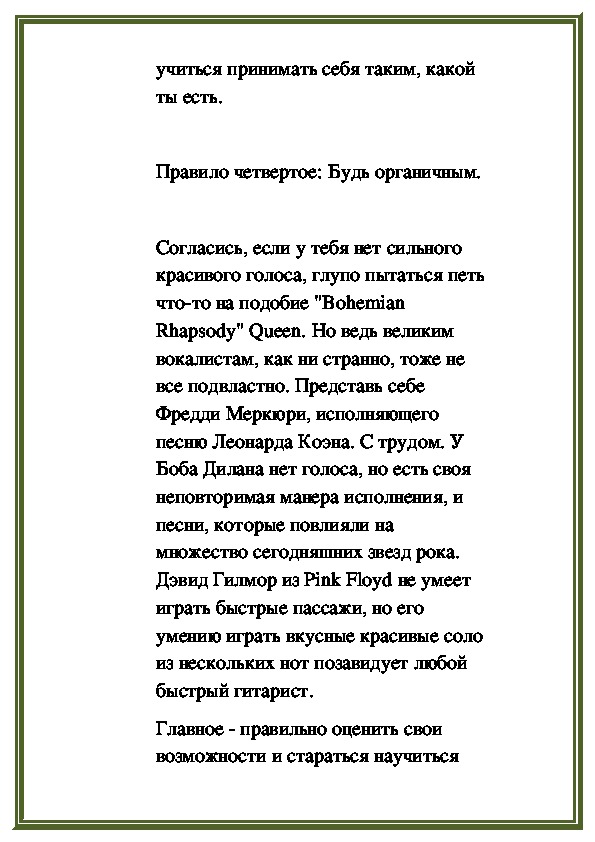 учиться принимать себя таким, какой ты есть.

Правило четвертое: Будь органичным.

Согласись, если у тебя нет сильного красивого голоса, глупо пытаться петь что-то на подобие "Bohemian Rhapsody" Queen. Но ведь великим вокалистам, как ни странно, тоже не все подвластно. Представь себе Фредди Меркюри, исполняющего песню Леонарда Коэна. С трудом. У Боба Дилана нет голоса, но есть своя неповторимая манера исполнения, и песни, которые повлияли на множество сегодняшних звезд рока. Дэвид Гилмор из Pink Floyd не умеет играть быстрые пассажи, но его умению играть вкусные красивые соло из нескольких нот позавидует любой быстрый гитарист.

Главное - правильно оценить свои возможности и стараться научиться